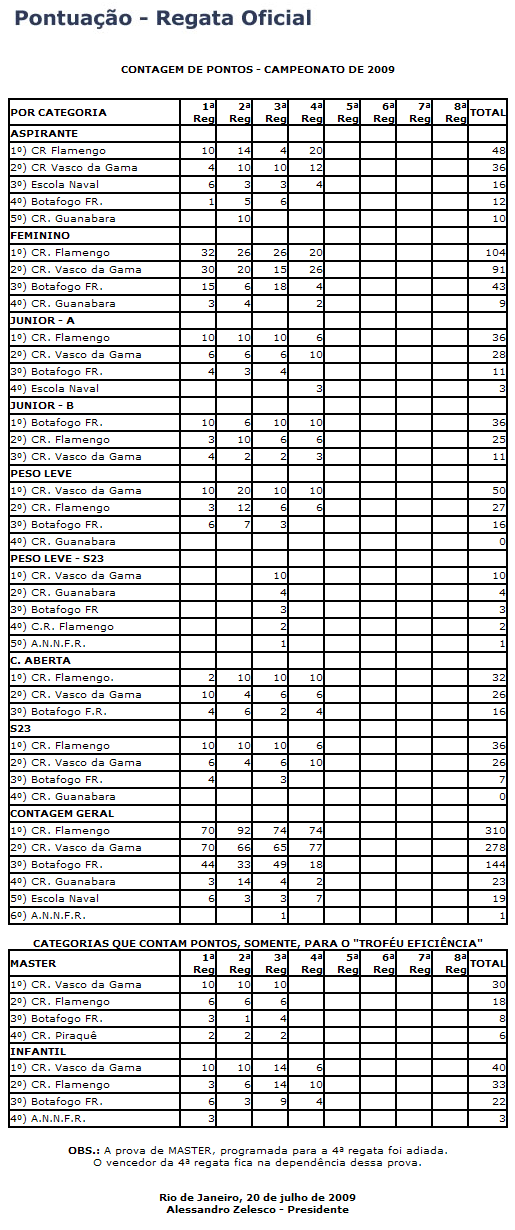 Pontuação - Regata Oficial

CONTAGEM DE PONTOS - CAMPEONATO DE 2009

| POR CATEGORIA | 1ª Reg | 2ª Reg | 3ª Reg | 4ª Reg | 5ª Reg | 6ª Reg | 7ª Reg | 8ª Reg | TOTAL |
|---|---|---|---|---|---|---|---|---|---|
| ASPIRANTE | | | | | | | | | |
| 1º) CR Flamengo | 10 | 14 | 4 | 20 | | | | | 48 |
| 2º) CR Vasco da Gama | 4 | 10 | 10 | 12 | | | | | 36 |
| 3º) Escola Naval | 6 | 3 | 3 | 4 | | | | | 16 |
| 4º) Botafogo FR. | 1 | 5 | 6 | | | | | | 12 |
| 5º) CR. Guanabara | | 10 | | | | | | | 10 |
| FEMININO | | | | | | | | | |
| 1º) CR. Flamengo | 32 | 26 | 26 | 20 | | | | | 104 |
| 2º) CR. Vasco da Gama | 30 | 20 | 15 | 26 | | | | | 91 |
| 3º) Botafogo FR. | 15 | 6 | 18 | 4 | | | | | 43 |
| 4º) CR. Guanabara | 3 | 4 | | 2 | | | | | 9 |
| JUNIOR - A | | | | | | | | | |
| 1º) CR. Flamengo | 10 | 10 | 10 | 6 | | | | | 36 |
| 2º) CR. Vasco da Gama | 6 | 6 | 6 | 10 | | | | | 28 |
| 3º) Botafogo FR. | 4 | 3 | 4 | | | | | | 11 |
| 4º) Escola Naval | | | | 3 | | | | | 3 |
| JUNIOR - B | | | | | | | | | |
| 1º) Botafogo FR. | 10 | 6 | 10 | 10 | | | | | 36 |
| 2º) CR. Flamengo | 3 | 10 | 6 | 6 | | | | | 25 |
| 3º) CR. Vasco da Gama | 4 | 2 | 2 | 3 | | | | | 11 |
| PESO LEVE | | | | | | | | | |
| 1º) CR. Vasco da Gama | 10 | 20 | 10 | 10 | | | | | 50 |
| 2º) CR. Flamengo | 3 | 12 | 6 | 6 | | | | | 27 |
| 3º) Botafogo FR. | 6 | 7 | 3 | | | | | | 16 |
| 4º) CR. Guanabara | | | | | | | | | 0 |
| PESO LEVE - S23 | | | | | | | | | |
| 1º) CR. Vasco da Gama | | | 10 | | | | | | 10 |
| 2º) CR. Guanabara | | | 4 | | | | | | 4 |
| 3º) Botafogo FR | | | 3 | | | | | | 3 |
| 4º) C.R. Flamengo | | | 2 | | | | | | 2 |
| 5º) A.N.N.F.R. | | | 1 | | | | | | 1 |
| C. ABERTA | | | | | | | | | |
| 1º) CR. Flamengo. | 2 | 10 | 10 | 10 | | | | | 32 |
| 2º) CR. Vasco da Gama | 10 | 4 | 6 | 6 | | | | | 26 |
| 3º) Botafogo F.R. | 4 | 6 | 2 | 4 | | | | | 16 |
| S23 | | | | | | | | | |
| 1º) CR. Flamengo | 10 | 10 | 10 | 6 | | | | | 36 |
| 2º) CR. Vasco da Gama | 6 | 4 | 6 | 10 | | | | | 26 |
| 3º) Botafogo FR. | 4 | | 3 | | | | | | 7 |
| 4º) CR. Guanabara | | | | | | | | | 0 |
| CONTAGEM GERAL | | | | | | | | | |
| 1º) CR. Flamengo | 70 | 92 | 74 | 74 | | | | | 310 |
| 2º) CR. Vasco da Gama | 70 | 66 | 65 | 77 | | | | | 278 |
| 3º) Botafogo FR. | 44 | 33 | 49 | 18 | | | | | 144 |
| 4º) CR. Guanabara | 3 | 14 | 4 | 2 | | | | | 23 |
| 5º) Escola Naval | 6 | 3 | 3 | 7 | | | | | 19 |
| 6º) A.N.N.F.R. | | | 1 | | | | | | 1 |

CATEGORIAS QUE CONTAM PONTOS, SOMENTE, PARA O "TROFÉU EFICIÊNCIA"

| MASTER | 1ª Reg | 2ª Reg | 3ª Reg | 4ª Reg | 5ª Reg | 6ª Reg | 7ª Reg | 8ª Reg | TOTAL |
|---|---|---|---|---|---|---|---|---|---|
| 1º) CR. Vasco da Gama | 10 | 10 | 10 | | | | | | 30 |
| 2º) CR. Flamengo | 6 | 6 | 6 | | | | | | 18 |
| 3º) Botafogo FR. | 3 | 1 | 4 | | | | | | 8 |
| 4º) CR. Piraquê | 2 | 2 | 2 | | | | | | 6 |
| INFANTIL | | | | | | | | | |
| 1º) CR. Vasco da Gama | 10 | 10 | 14 | 6 | | | | | 40 |
| 2º) CR. Flamengo | 3 | 6 | 14 | 10 | | | | | 33 |
| 3º) Botafogo FR. | 6 | 3 | 9 | 4 | | | | | 22 |
| 4º) A.N.N.F.R. | 3 | | | | | | | | 3 |

OBS.: A prova de MASTER, programada para a 4ª regata foi adiada. O vencedor da 4ª regata fica na dependência dessa prova.

Rio de Janeiro, 20 de julho de 2009
Alessandro Zelesco - Presidente